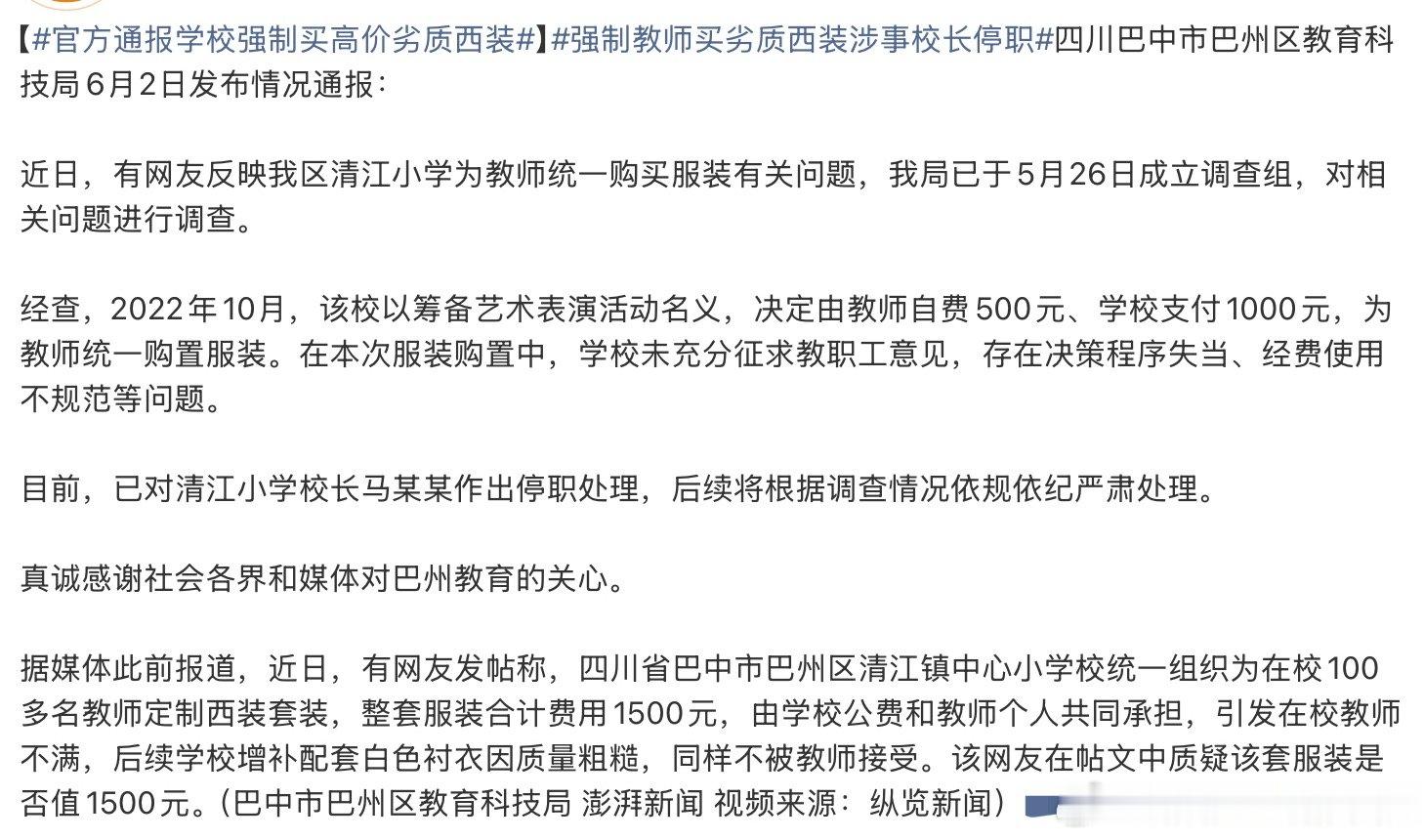 【#官方通报学校强制买高价劣质西装#】#强制教师买劣质西装涉事校长停职#四川巴中市巴州区教育科技局6月2日发布情况通报：

近日，有网友反映我区清江小学为教师统一购买服装有关问题，我局已于5月26日成立调查组，对相关问题进行调查。

经查，2022年10月，该校以筹备艺术表演活动名义，决定由教师自费500元、学校支付1000元，为教师统一购置服装。在本次服装购置中，学校未充分征求教职工意见，存在决策程序失当、经费使用不规范等问题。

目前，已对清江小学校长马某某作出停职处理，后续将根据调查情况依规依纪严肃处理。

真诚感谢社会各界和媒体对巴州教育的关心。

据媒体此前报道，近日，有网友发帖称，四川省巴中市巴州区清江镇中心小学校统一组织为在校100多名教师定制西装套装，整套服装合计费用1500元，由学校公费和教师个人共同承担，引发在校教师不满，后续学校增补配套白色衬衣因质量粗糙，同样不被教师接受。该网友在帖文中质疑该套服装是否值1500元。（巴中市巴州区教育科技局 澎湃新闻 视频来源：纵览新闻）